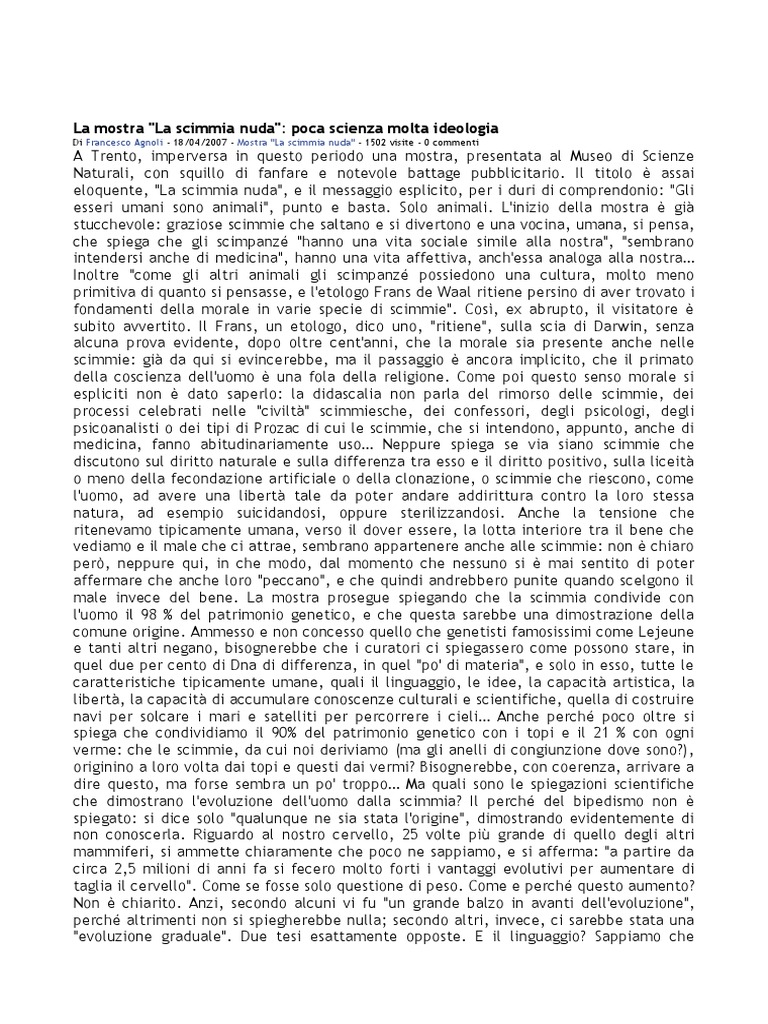 La mostra "La scimmia nuda": poca scienza molta ideologia

Di Francesco Agnoli - 18/04/2007 - Mostra "La scimmia nuda" - 1502 visite - 0 commenti

A Trento, imperversa in questo periodo una mostra, presentata al Museo di Scienze Naturali, con squillo di fanfare e notevole battage pubblicitario. Il titolo è assai eloquente, "La scimmia nuda", e il messaggio esplicito, per i duri di comprendonio: "Gli esseri umani sono animali", punto e basta. Solo animali. L'inizio della mostra è già stucchevole: graziose scimmie che saltano e si divertono e una vocina, umana, si pensa, che spiega che gli scimpanzé "hanno una vita sociale simile alla nostra", "sembrano intendersi anche di medicina", hanno una vita affettiva, anch'essa analoga alla nostra... Inoltre "come gli altri animali gli scimpanzé possiedono una cultura, molto meno primitiva di quanto si pensasse, e l'etologo Frans de Waal ritiene persino di aver trovato i fondamenti della morale in varie specie di scimmie". Così, ex abrupto, il visitatore è subito avvertito. Il Frans, un etologo, dico uno, "ritiene", sulla scia di Darwin, senza alcuna prova evidente, dopo oltre cent'anni, che la morale sia presente anche nelle scimmie: già da qui si evincerebbe, ma il passaggio è ancora implicito, che il primato della coscienza dell'uomo è una fola della religione. Come poi questo senso morale si espliciti non è dato saperlo: la didascalia non parla del rimorso delle scimmie, dei processi celebrati nelle "civiltà" scimmiesche, dei confessori, degli psicologi, degli psicoanalisti o dei tipi di Prozac di cui le scimmie, che si intendono, appunto, anche di medicina, fanno abitudinariamente uso... Neppure spiega se via siano scimmie che discutono sul diritto naturale e sulla differenza tra esso e il diritto positivo, sulla liceità o meno della fecondazione artificiale o della clonazione, o scimmie che riescono, come l'uomo, ad avere una libertà tale da poter andare addirittura contro la loro stessa natura, ad esempio suicidandosi, oppure sterilizzandosi. Anche la tensione che ritenevamo tipicamente umana, verso il dover essere, la lotta interiore tra il bene che vediamo e il male che ci attrae, sembrano appartenere anche alle scimmie: non è chiaro però, neppure qui, in che modo, dal momento che nessuno si è mai sentito di poter affermare che anche loro "peccano", e che quindi andrebbero punite quando scelgono il male invece del bene. La mostra prosegue spiegando che la scimmia condivide con l'uomo il 98 % del patrimonio genetico, e che questa sarebbe una dimostrazione della comune origine. Ammesso e non concesso quello che genetisti famosissimi come Lejeune e tanti altri negano, bisognerebbe che i curatori ci spiegassero come possono stare, in quel due per cento di Dna di differenza, in quel "po' di materia", e solo in esso, tutte le caratteristiche tipicamente umane, quali il linguaggio, le idee, la capacità artistica, la libertà, la capacità di accumulare conoscenze culturali e scientifiche, quella di costruire navi per solcare i mari e satelliti per percorrere i cieli... Anche perché poco oltre si spiega che condividiamo il 90% del patrimonio genetico con i topi e il 21 % con ogni verme: che le scimmie, da cui noi deriviamo (ma gli anelli di congiunzione dove sono?), originino a loro volta dai topi e questi dai vermi? Bisognerebbe, con coerenza, arrivare a dire questo, ma forse sembra un po' troppo... Ma quali sono le spiegazioni scientifiche che dimostrano l'evoluzione dell'uomo dalla scimmia? Il perché del bipedismo non è spiegato: si dice solo "qualunque ne sia stata l'origine", dimostrando evidentemente di non conoscerla. Riguardo al nostro cervello, 25 volte più grande di quello degli altri mammiferi, si ammette chiaramente che poco ne sappiamo, e si afferma: "a partire da circa 2,5 milioni di anni fa si fecero molto forti i vantaggi evolutivi per aumentare di taglia il cervello". Come se fosse solo questione di peso. Come e perché questo aumento? Non è chiarito. Anzi, secondo alcuni vi fu "un grande balzo in avanti dell'evoluzione", perché altrimenti non si spiegherebbe nulla; secondo altri, invece, ci sarebbe stata una "evoluzione graduale". Due tesi esattamente opposte. E il linguaggio? Sappiamo che